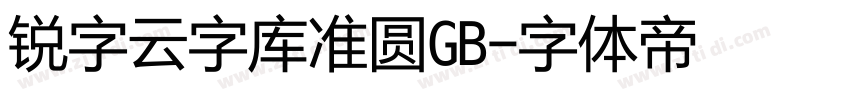 锐字云字库准圆GB-字体帝